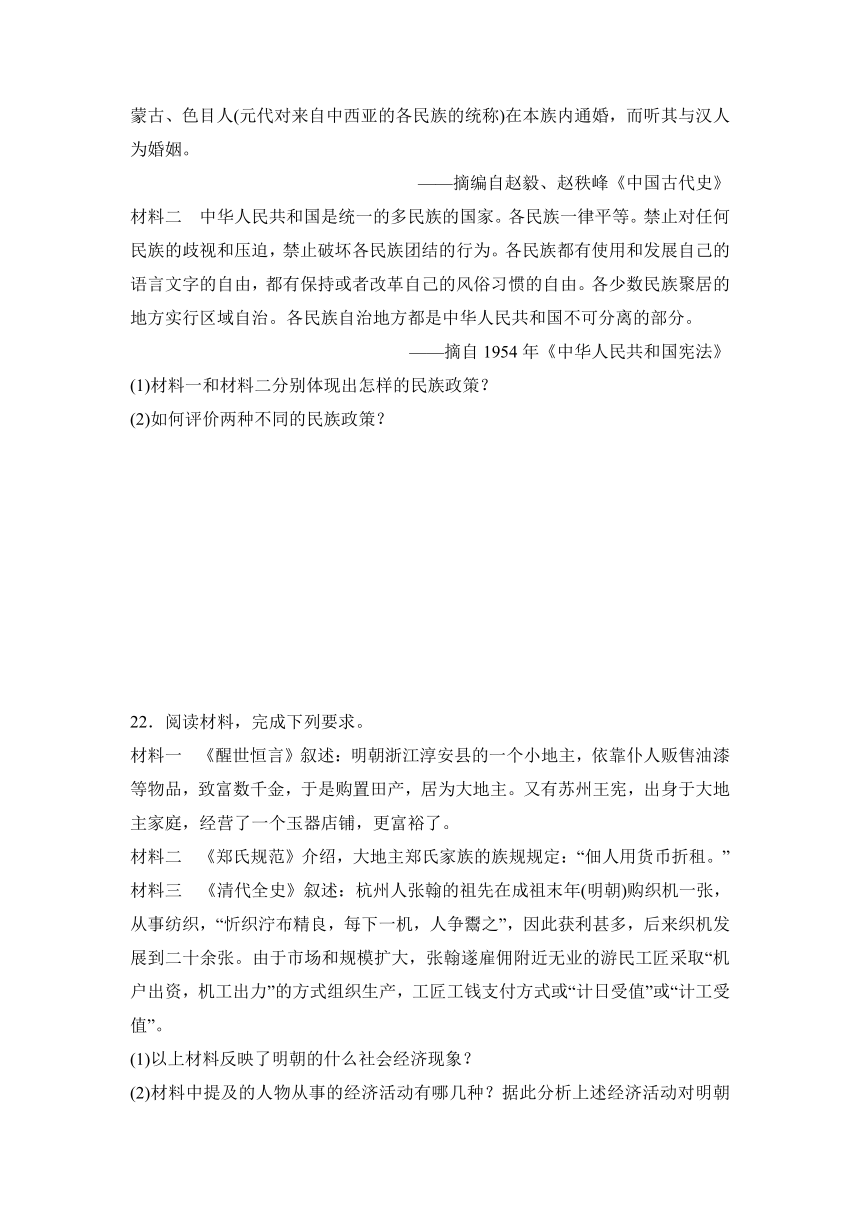 蒙古、色目人(元代对来自中西亚的各民族的统称)在本族内通婚，而听其与汉人为婚姻。

——摘编自赵毅、赵秩峰《中国古代史》

材料二　中华人民共和国是统一的多民族的国家。各民族一律平等。禁止对任何民族的歧视和压迫，禁止破坏各民族团结的行为。各民族都有使用和发展自己的语言文字的自由，都有保持或者改革自己的风俗习惯的自由。各少数民族聚居的地方实行区域自治。各民族自治地方都是中华人民共和国不可分离的部分。

——摘自 1954 年《中华人民共和国宪法》

(1)材料一和材料二分别体现出怎样的民族政策？

(2)如何评价两种不同的民族政策？

22．阅读材料，完成下列要求。

材料一　《醒世恒言》叙述：明朝浙江淳安县的一个小地主，依靠仆人贩售油漆等物品，致富数千金，于是购置田产，居为大地主。又有苏州王宪，出身于大地主家庭，经营了一个玉器店铺，更富裕了。

材料二　《郑氏规范》介绍，大地主郑氏家族的族规规定：“佃人用货币折租。”

材料三　《清代全史》叙述：杭州人张翰的祖先在成祖末年(明朝)购织机一张，从事纺织，“忻织泞布精良，每下一机，人争鬻之”，因此获利甚多，后来织机发展到二十余张。由于市场和规模扩大，张翰遂雇佣附近无业的游民工匠采取“机户出资，机工出力”的方式组织生产，工匠工钱支付方式或“计日受值”或“计工受值”。

(1)以上材料反映了明朝的什么社会经济现象？

(2)材料中提及的人物从事的经济活动有哪几种？据此分析上述经济活动对明朝